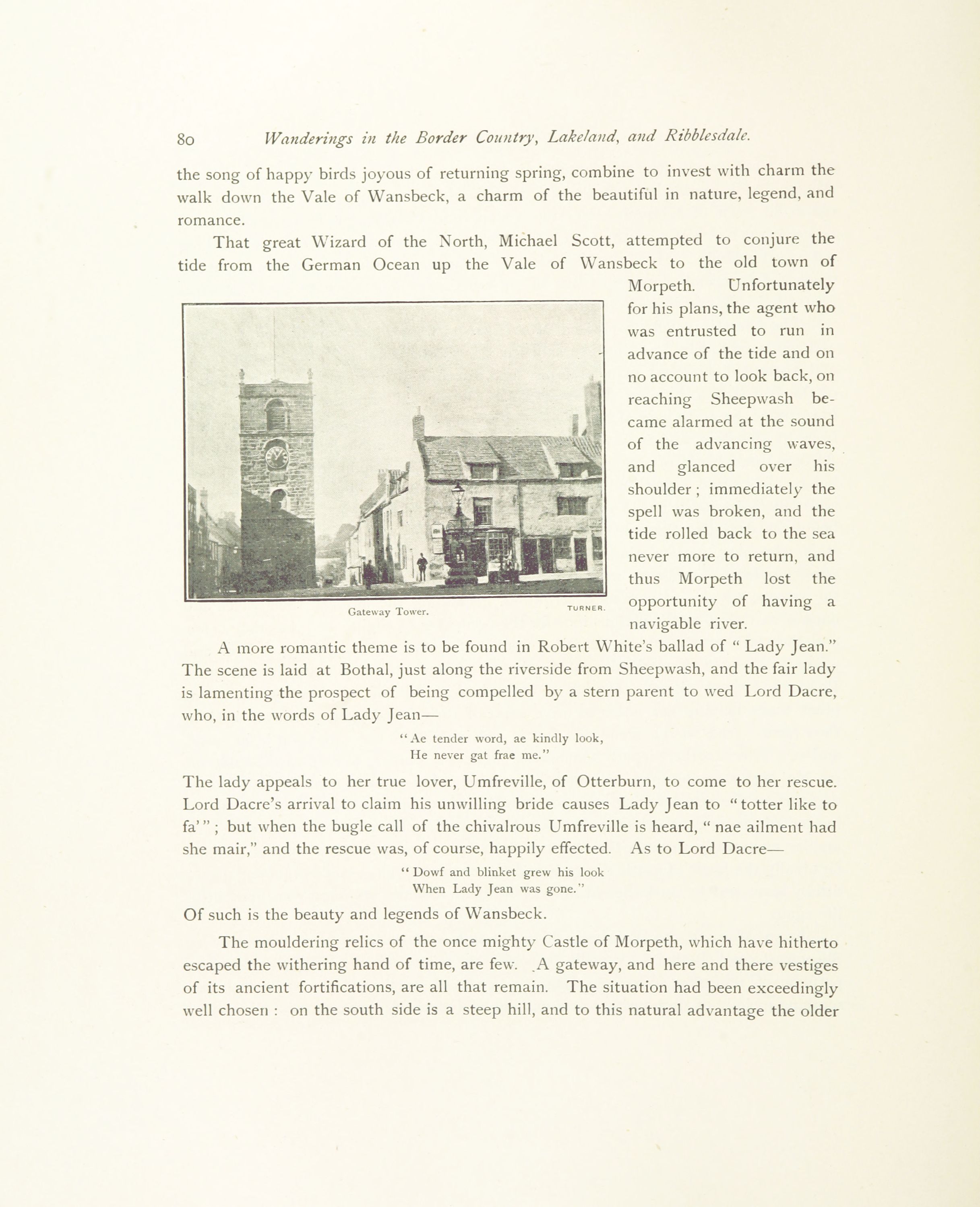 80 Wanderings in the Border Country, Lakeland, and Ribblesdale.

the song of happy birds joyous of returning spring, combine to invest with charm the walk down the Vale of Wansbeck, a charm of the beautiful in nature, legend, and romance.

That great Wizard of the North, Michael Scott, attempted to conjure the tide from the German Ocean up the Vale of Wansbeck to the old town of Morpeth. Unfortunately for his plans, the agent who was entrusted to run in advance of the tide and on no account to look back, on reaching Sheepwash became alarmed at the sound of the advancing waves, and glanced over his shoulder; immediately the spell was broken, and the tide rolled back to the sea never more to return, and thus Morpeth lost the opportunity of having a navigable river.

Gateway Tower. TURNER.

A more romantic theme is to be found in Robert White's ballad of "Lady Jean." The scene is laid at Bothal, just along the riverside from Sheepwash, and the fair lady is lamenting the prospect of being compelled by a stern parent to wed Lord Dacre, who, in the words of Lady Jean—

"Ae tender word, ae kindly look,
He never gat frae me."

The lady appeals to her true lover, Umfreville, of Otterburn, to come to her rescue. Lord Dacre's arrival to claim his unwilling bride causes Lady Jean to "totter like to fa'"; but when the bugle call of the chivalrous Umfreville is heard, "nae ailment had she mair," and the rescue was, of course, happily effected. As to Lord Dacre—

"Dowf and blinket grew his look
When Lady Jean was gone."

Of such is the beauty and legends of Wansbeck.

The mouldering relics of the once mighty Castle of Morpeth, which have hitherto escaped the withering hand of time, are few. A gateway, and here and there vestiges of its ancient fortifications, are all that remain. The situation had been exceedingly well chosen: on the south side is a steep hill, and to this natural advantage the older